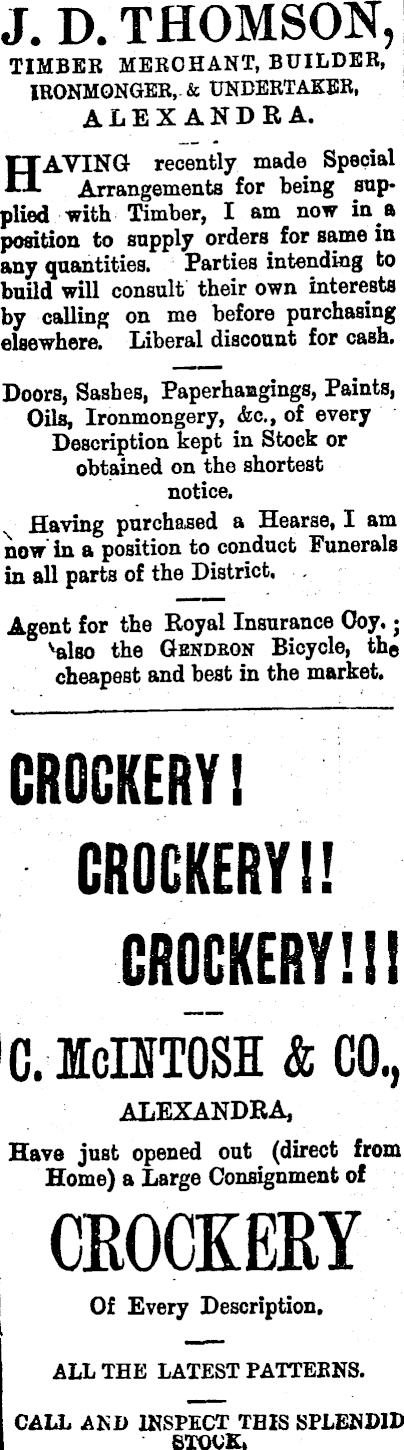 J. D. THOMSON,
TIMBER MERCHANT, BUILDER, IRONMONGER, & UNDERTAKER,
ALEXANDRA.

HAVING recently made Special Arrangements for being supplied with Timber, I am now in a position to supply orders for same in any quantities. Parties intending to build will consult their own interests by calling on me before purchasing elsewhere. Liberal discount for cash.

Doors, Sashes, Paperhangings, Paints, Oils, Ironmongery, &c., of every Description kept in Stock or obtained on the shortest notice.

Having purchased a Hearse, I am now in a position to conduct Funerals in all parts of the District.

Agent for the Royal Insurance Coy.; also the GENDRON Bicycle, the cheapest and best in the market.

CROCKERY!
CROCKERY!!
CROCKERY!!!

C. McINTOSH & CO.,
ALEXANDRA,
Have just opened out (direct from Home) a Large Consignment of

CROCKERY
Of Every Description.

ALL THE LATEST PATTERNS.

CALL AND INSPECT THIS SPLENDID STOCK.